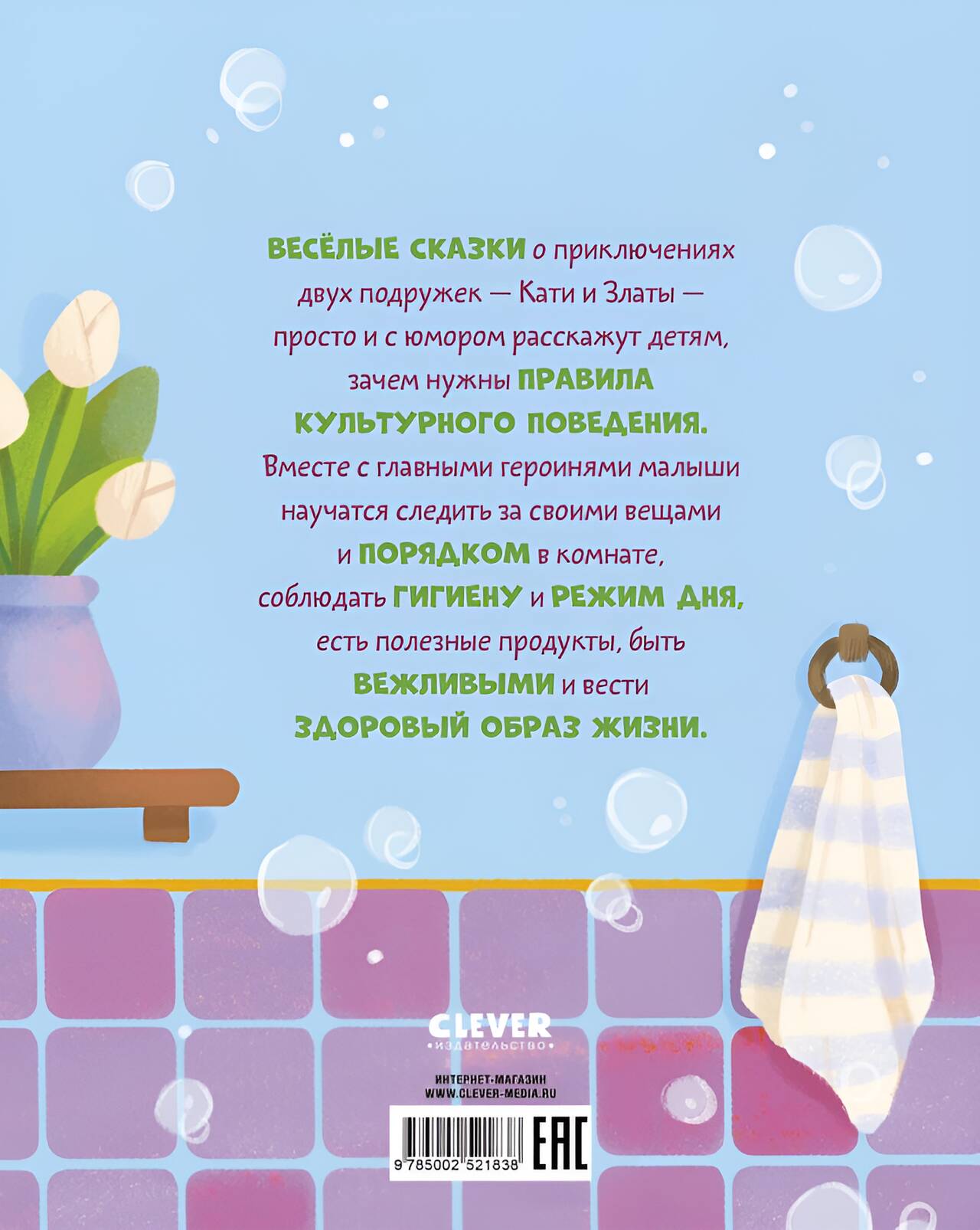 ВЕСЁЛЫЕ СКАЗКИ о приключениях двух подружек — Кати и Златы — просто и с юмором расскажут детям, зачем нужны ПРАВИЛА КУЛЬТУРНОГО ПОВЕДЕНИЯ. Вместе с главными героинями малыши научатся следить за своими вещами и ПОРЯДКОМ в комнате, соблюдать ГИГИЕНУ и РЕЖИМ ДНЯ, есть полезные продукты, быть ВЕЖЛИВЫМИ и вести ЗДОРОВЫЙ ОБРАЗ ЖИЗНИ.

CLEVER
издательство

ИНТЕРНЕТ-МАГАЗИН
WWW.CLEVER-MEDIA.RU

9 785002 521838

EAC